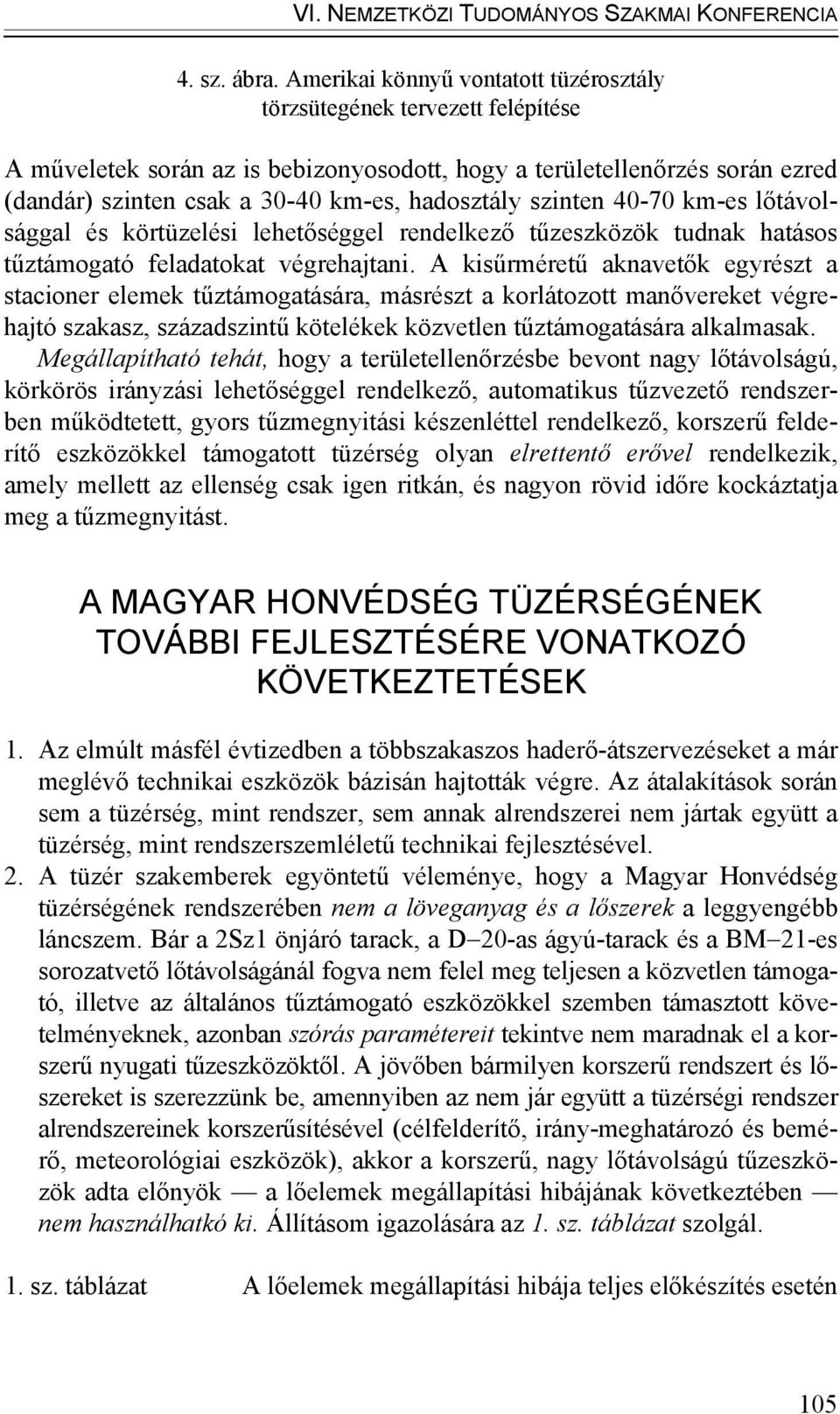 VI. NEMZETKÖZI TUDOMÁNYOS SZAKMAI KONFERENCIA

4. sz. ábra. Amerikai könnyű vontatott tüzérosztály törzsütegének tervezett felépítése

A műveletek során az is bebizonyosodott, hogy a területellenőrzés során ezred (dandár) szinten csak a 30-40 km-es, hadosztály szinten 40-70 km-es lőtávolsággal és körtüzelési lehetőséggel rendelkező tűzeszközök tudnak hatásos tűztámogató feladatokat végrehajtani. A kisűrméretű aknavetők egyrészt a stacioner elemek tűztámogatására, másrészt a korlátozott manővereket végrehajtó szakasz, századszintű kötelékek közvetlen tűztámogatására alkalmasak.

Megállapítható tehát, hogy a területellenőrzésbe bevont nagy lőtávolságú, körkörös irányzási lehetőséggel rendelkező, automatikus tűzvezető rendszerben működtetett, gyors tűzmegnyitási készenléttel rendelkező, korszerű felderítő eszközökkel támogatott tüzérség olyan elrettentő erővel rendelkezik, amely mellett az ellenség csak igen ritkán, és nagyon rövid időre kockáztatja meg a tűzmegnyitást.

A MAGYAR HONVÉDSÉG TÜZÉRSÉGÉNEK TOVÁBBI FEJLESZTÉSÉRE VONATKOZÓ KÖVETKEZTETÉSEK

1. Az elmúlt másfél évtizedben a többszakaszos haderő-átszervezéseket a már meglévő technikai eszközök bázisán hajtották végre. Az átalakítások során sem a tüzérség, mint rendszer, sem annak alrendszerei nem jártak együtt a tüzérség, mint rendszerszemléletű technikai fejlesztésével.
2. A tüzér szakemberek egyöntetű véleménye, hogy a Magyar Honvédség tüzérségének rendszerében nem a löveganyag és a lőszerek a leggyengébb láncszem. Bár a 2Sz1 önjáró tarack, a D–20-as ágyú-tarack és a BM–21-es sorozatvető lőtávolságánál fogva nem felel meg teljesen a közvetlen támogató, illetve az általános tűztámogató eszközökkel szemben támasztott követelményeknek, azonban szórás paramétereit tekintve nem maradnak el a korszerű nyugati tűzeszközöktől. A jövőben bármilyen korszerű rendszert és lőszereket is szerezzünk be, amennyiben az nem jár együtt a tüzérségi rendszer alrendszereinek korszerűsítésével (célfelderítő, irány-meghatározó és bemérő, meteorológiai eszközök), akkor a korszerű, nagy lőtávolságú tűzeszközök adta előnyök — a lőelemek megállapítási hibájának következtében — nem használhatkó ki. Állításom igazolására az 1. sz. táblázat szolgál.

1. sz. táblázat A lőelemek megállapítási hibája teljes előkészítés esetén

105